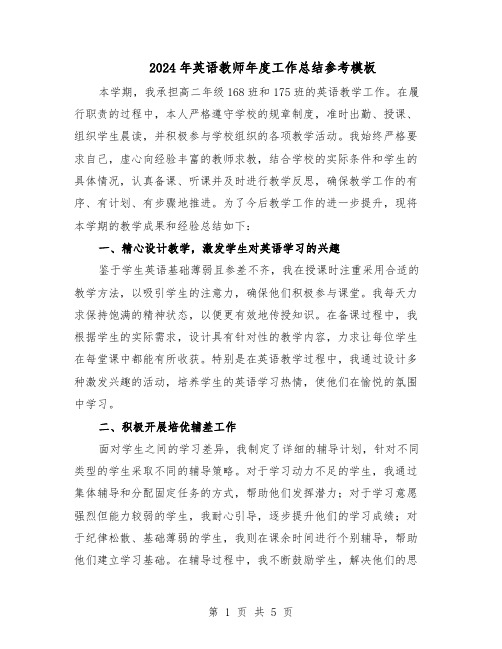 2024年英语教师年度工作总结参考模板

本学期，我承担高二年级168班和175班的英语教学工作。在履行职责的过程中，本人严格遵守学校的规章制度，准时出勤、授课、组织学生晨读，并积极参与学校组织的各项教学活动。我始终严格要求自己，虚心向经验丰富的教师求教，结合学校的实际条件和学生的具体情况，认真备课、听课并及时进行教学反思，确保教学工作的有序、有计划、有步骤地推进。为了今后教学工作的进一步提升，现将本学期的教学成果和经验总结如下：

一、精心设计教学，激发学生对英语学习的兴趣

鉴于学生英语基础薄弱且参差不齐，我在授课时注重采用合适的教学方法，以吸引学生的注意力，确保他们积极参与课堂。我每天力求保持饱满的精神状态，以便更有效地传授知识。在备课过程中，我根据学生的实际需求，设计具有针对性的教学内容，力求让每位学生在每堂课中都能有所收获。特别是在英语教学过程中，我通过设计多种激发兴趣的活动，培养学生的英语学习热情，使他们在愉悦的氛围中学习。

二、积极开展培优辅差工作

面对学生之间的学习差异，我制定了详细的辅导计划，针对不同类型的学生采取不同的辅导策略。对于学习动力不足的学生，我通过集体辅导和分配固定任务的方式，帮助他们发挥潜力；对于学习意愿强烈但能力较弱的学生，我耐心引导，逐步提升他们的学习成绩；对于纪律松散、基础薄弱的学生，我则在课余时间进行个别辅导，帮助他们建立学习基础。在辅导过程中，我不断鼓励学生，解决他们的思

第 1 页 共 5 页